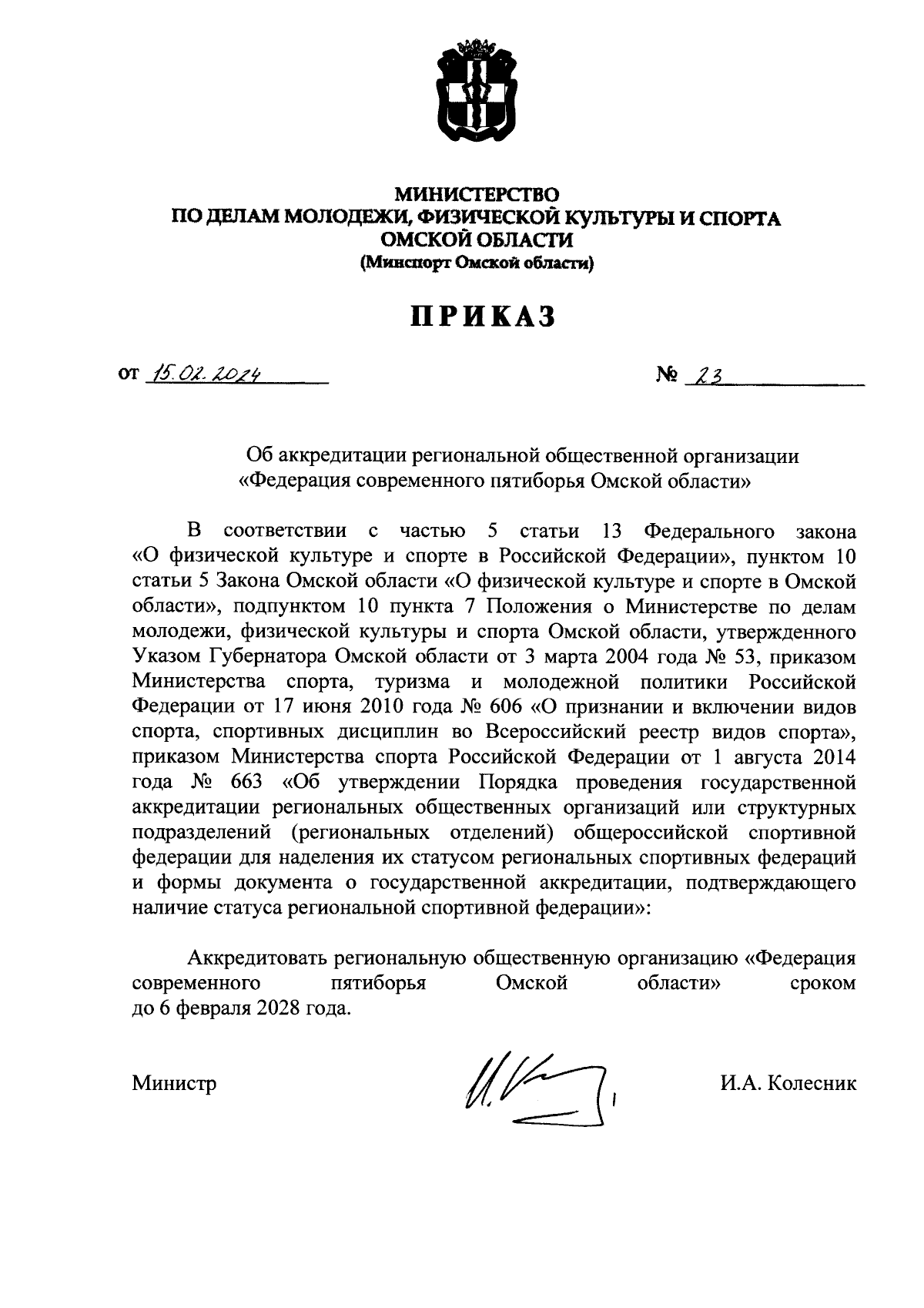 МИНИСТЕРСТВО
ПО ДЕЛАМ МОЛОДЕЖИ, ФИЗИЧЕСКОЙ КУЛЬТУРЫ И СПОРТА
ОМСКОЙ ОБЛАСТИ
(Минспорт Омской области)

ПРИКАЗ

от 15.02.2024 № 23

Об аккредитации региональной общественной организации «Федерация современного пятиборья Омской области»

В соответствии с частью 5 статьи 13 Федерального закона «О физической культуре и спорте в Российской Федерации», пунктом 10 статьи 5 Закона Омской области «О физической культуре и спорте в Омской области», подпунктом 10 пункта 7 Положения о Министерстве по делам молодежи, физической культуры и спорта Омской области, утвержденного Указом Губернатора Омской области от 3 марта 2004 года № 53, приказом Министерства спорта, туризма и молодежной политики Российской Федерации от 17 июня 2010 года № 606 «О признании и включении видов спорта, спортивных дисциплин во Всероссийский реестр видов спорта», приказом Министерства спорта Российской Федерации от 1 августа 2014 года № 663 «Об утверждении Порядка проведения государственной аккредитации региональных общественных организаций или структурных подразделений (региональных отделений) общероссийской спортивной федерации для наделения их статусом региональных спортивных федераций и формы документа о государственной аккредитации, подтверждающего наличие статуса региональной спортивной федерации»:

Аккредитовать региональную общественную организацию «Федерация современного пятиборья Омской области» сроком до 6 февраля 2028 года.

Министр И.А. Колесник